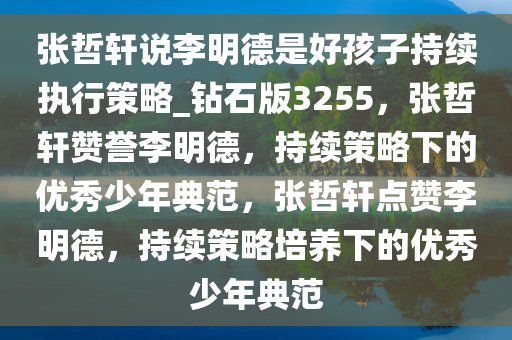 张哲轩说李明德是好孩子持续执行策略_钻石版3255，张哲轩赞誉李明德，持续策略下的优秀少年典范，张哲轩点赞李明德，持续策略培养下的优秀少年典范